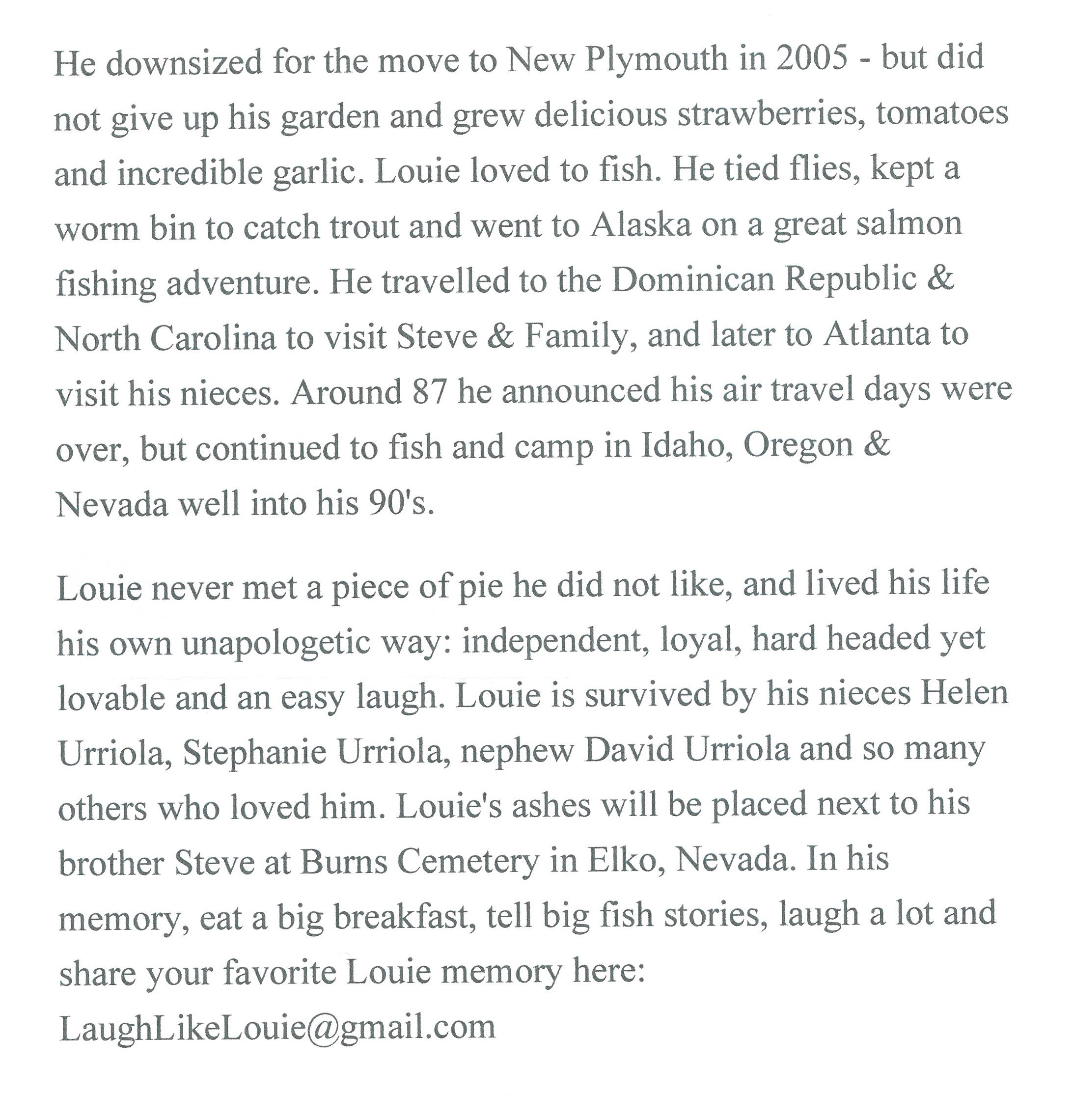 He downsized for the move to New Plymouth in 2005 - but did not give up his garden and grew delicious strawberries, tomatoes and incredible garlic. Louie loved to fish. He tied flies, kept a worm bin to catch trout and went to Alaska on a great salmon fishing adventure. He travelled to the Dominican Republic & North Carolina to visit Steve & Family, and later to Atlanta to visit his nieces. Around 87 he announced his air travel days were over, but continued to fish and camp in Idaho, Oregon & Nevada well into his 90's.

Louie never met a piece of pie he did not like, and lived his life his own unapologetic way: independent, loyal, hard headed yet lovable and an easy laugh. Louie is survived by his nieces Helen Urriola, Stephanie Urriola, nephew David Urriola and so many others who loved him. Louie's ashes will be placed next to his brother Steve at Burns Cemetery in Elko, Nevada. In his memory, eat a big breakfast, tell big fish stories, laugh a lot and share your favorite Louie memory here: LaughLikeLouie@gmail.com